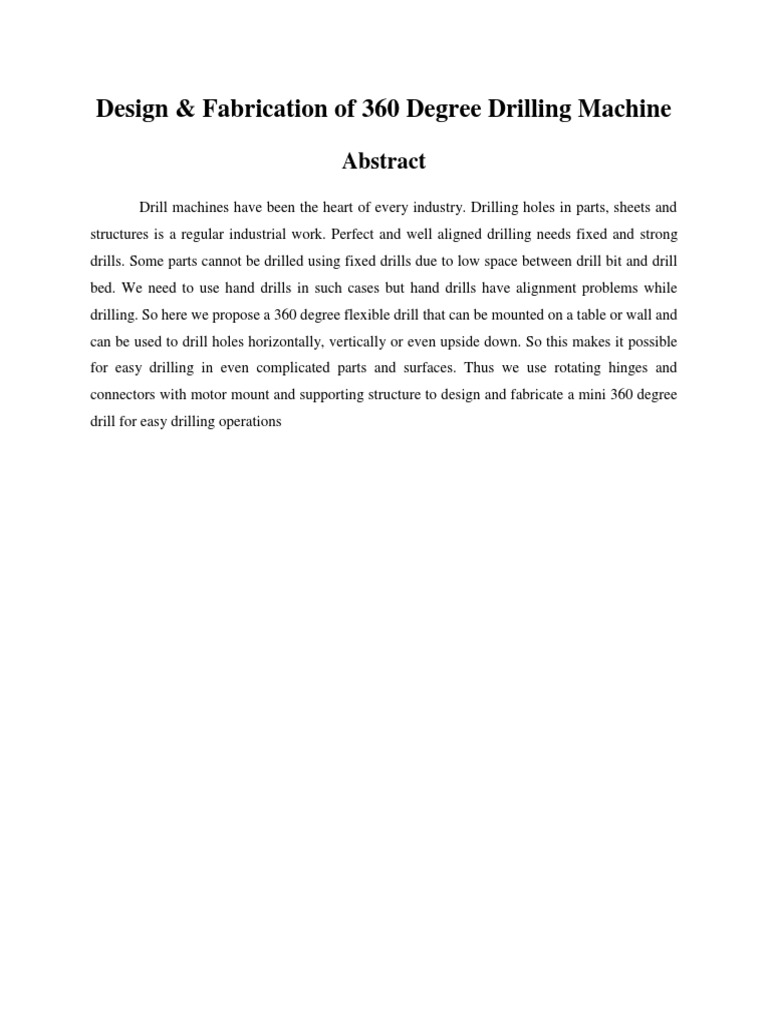 Design & Fabrication of 360 Degree Drilling Machine

Abstract

Drill machines have been the heart of every industry. Drilling holes in parts, sheets and structures is a regular industrial work. Perfect and well aligned drilling needs fixed and strong drills. Some parts cannot be drilled using fixed drills due to low space between drill bit and drill bed. We need to use hand drills in such cases but hand drills have alignment problems while drilling. So here we propose a 360 degree flexible drill that can be mounted on a table or wall and can be used to drill holes horizontally, vertically or even upside down. So this makes it possible for easy drilling in even complicated parts and surfaces. Thus we use rotating hinges and connectors with motor mount and supporting structure to design and fabricate a mini 360 degree drill for easy drilling operations